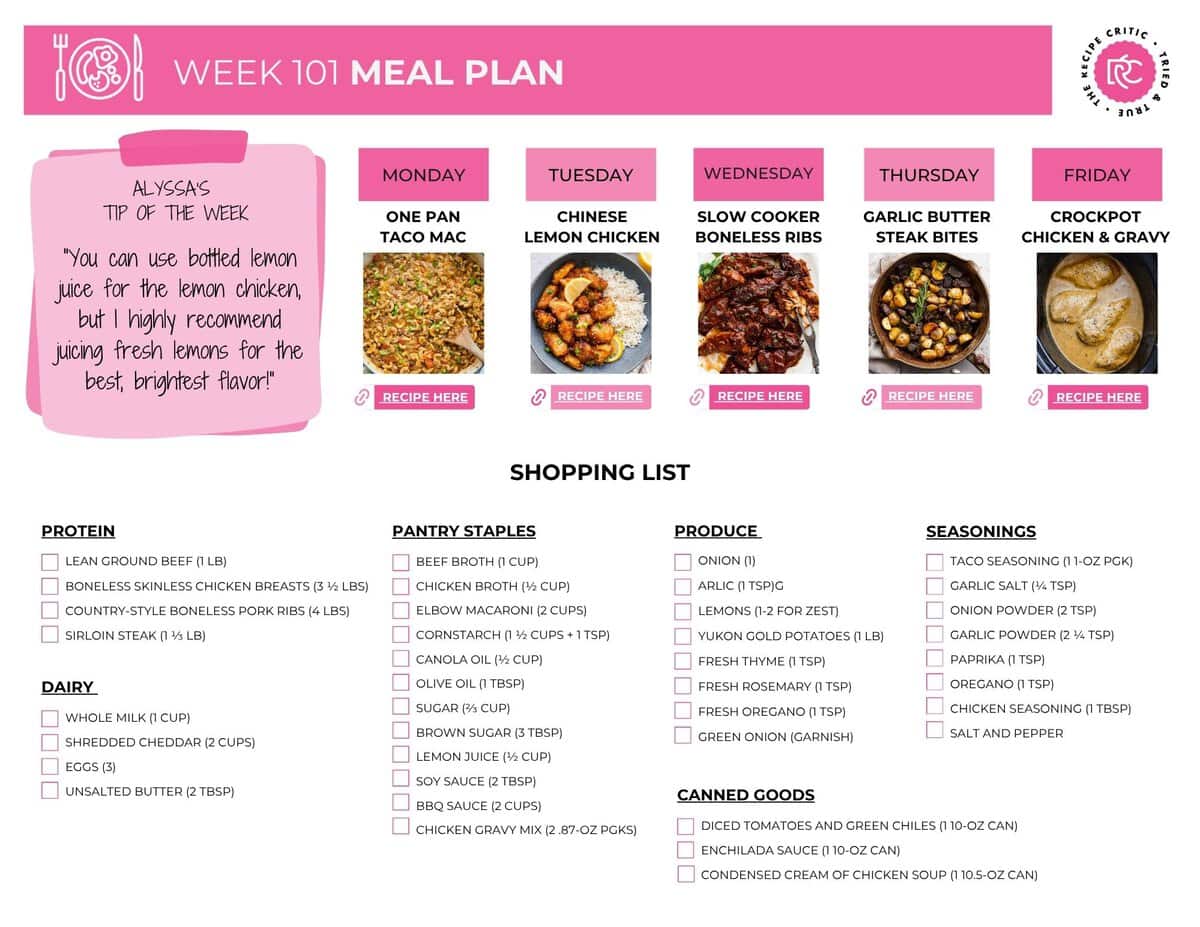 WEEK 101 MEAL PLAN

THE RECIPE CRITIC • TRIED & TRUE •
RC

ALYSSA'S
TIP OF THE WEEK

"You can use bottled lemon juice for the lemon chicken, but I highly recommend juicing fresh lemons for the best, brightest flavor!"

MONDAY
ONE PAN TACO MAC
RECIPE HERE

TUESDAY
CHINESE LEMON CHICKEN
RECIPE HERE

WEDNESDAY
SLOW COOKER BONELESS RIBS
RECIPE HERE

THURSDAY
GARLIC BUTTER STEAK BITES
RECIPE HERE

FRIDAY
CROCKPOT CHICKEN & GRAVY
RECIPE HERE

SHOPPING LIST

PROTEIN
LEAN GROUND BEEF (1 LB)
BONELESS SKINLESS CHICKEN BREASTS (3 ½ LBS)
COUNTRY-STYLE BONELESS PORK RIBS (4 LBS)
SIRLOIN STEAK (1 ⅓ LB)

DAIRY
WHOLE MILK (1 CUP)
SHREDDED CHEDDAR (2 CUPS)
EGGS (3)
UNSALTED BUTTER (2 TBSP)

PANTRY STAPLES
BEEF BROTH (1 CUP)
CHICKEN BROTH (½ CUP)
ELBOW MACARONI (2 CUPS)
CORNSTARCH (1 ½ CUPS + 1 TSP)
CANOLA OIL (½ CUP)
OLIVE OIL (1 TBSP)
SUGAR (⅔ CUP)
BROWN SUGAR (3 TBSP)
LEMON JUICE (½ CUP)
SOY SAUCE (2 TBSP)
BBQ SAUCE (2 CUPS)
CHICKEN GRAVY MIX (2 .87-OZ PGKS)

PRODUCE
ONION (1)
ARLIC (1 TSP)G
LEMONS (1-2 FOR ZEST)
YUKON GOLD POTATOES (1 LB)
FRESH THYME (1 TSP)
FRESH ROSEMARY (1 TSP)
FRESH OREGANO (1 TSP)
GREEN ONION (GARNISH)

CANNED GOODS
DICED TOMATOES AND GREEN CHILES (1 10-OZ CAN)
ENCHILADA SAUCE (1 10-OZ CAN)
CONDENSED CREAM OF CHICKEN SOUP (1 10.5-OZ CAN)

SEASONINGS
TACO SEASONING (1 1-OZ PGK)
GARLIC SALT (¼ TSP)
ONION POWDER (2 TSP)
GARLIC POWDER (2 ¼ TSP)
PAPRIKA (1 TSP)
OREGANO (1 TSP)
CHICKEN SEASONING (1 TBSP)
SALT AND PEPPER